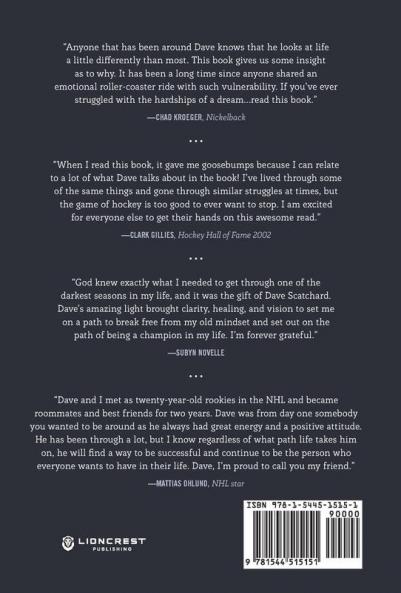 "Anyone that has been around Dave knows that he looks at life a little differently than most. This book gives us some insight as to why. It has been a long time since anyone shared an emotional roller-coaster ride with such vulnerability. If you've ever struggled with the hardships of a dream...read this book."

—CHAD KROEGER, Nickelback

• • •

"When I read this book, it gave me goosebumps because I can relate to a lot of what Dave talks about in the book! I've lived through some of the same things and gone through similar struggles at times, but the game of hockey is too good to ever want to stop. I am excited for everyone else to get their hands on this awesome read."

—CLARK GILLIES, Hockey Hall of Fame 2002

• • •

"God knew exactly what I needed to get through one of the darkest seasons in my life, and it was the gift of Dave Scatchard. Dave's amazing light brought clarity, healing, and vision to set me on a path to break free from my old mindset and set out on the path of being a champion in my life. I'm forever grateful."

—SUBYN NOVELLE

• • •

"Dave and I met as twenty-year-old rookies in the NHL and became roommates and best friends for two years. Dave was from day one somebody you wanted to be around as he always had great energy and a positive attitude. He has been through a lot, but I know regardless of what path life takes him on, he will find a way to be successful and continue to be the person who everyone wants to have in their life. Dave, I'm proud to call you my friend."

—MATTIAS OHLUND, NHL star

LIONCREST
PUBLISHING

ISBN 978-1-5445-1515-1
90000
9 781544 515151